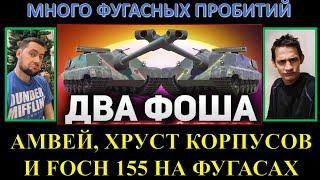 МНОГО ФУГАСНЫХ ПРОБИТИЙ

DUNDER MIFFLIN

ДВА ФОША

АМВЕЙ, ХРУСТ КОРПУСОВ И FOCH 155 НА ФУГАСАХ